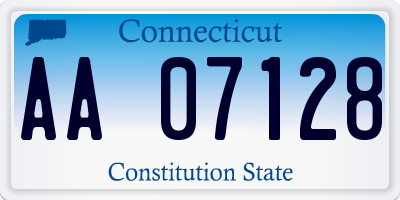 Connecticut

AA 07128

Constitution State